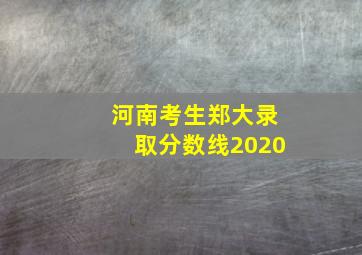 河南考生郑大录取分数线2020